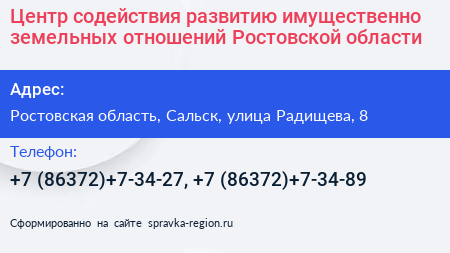 Центр содействия развитию имущественно земельных отношений Ростовской области

Адрес:

Ростовская область, Сальск, улица Радищева, 8

Телефон:

+7 (86372)+7-34-27, +7 (86372)+7-34-89

Сформированно на сайте spravka-region.ru